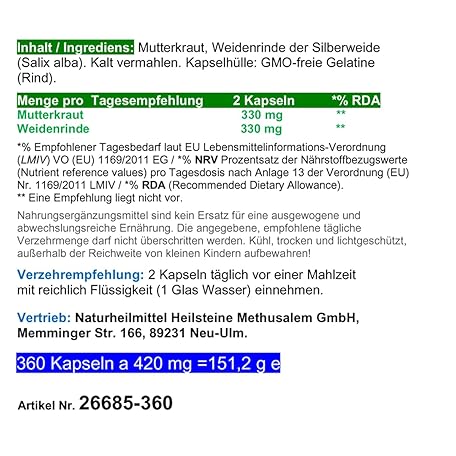 Inhalt / Ingrediens: Mutterkraut, Weidenrinde der Silberweide (Salix alba). Kalt vermahlen. Kapselhülle: GMO-freie Gelatine (Rind).

| Menge pro Tagesempfehlung | 2 Kapseln | *% RDA |
|---|---|---|
| Mutterkraut | 330 mg | ** |
| Weidenrinde | 330 mg | ** |

*% Empfohlener Tagesbedarf laut EU Lebensmittelinformations-Verordnung (LMIV) VO (EU) 1169/2011 EG / *% NRV Prozentsatz der Nährstoffbezugswerte (Nutrient reference values) pro Tagesdosis nach Anlage 13 der Verordnung (EU) Nr. 1169/2011 LMIV / *% RDA (Recommended Dietary Allowance).
** Eine Empfehlung liegt nicht vor.

Nahrungsergänzungsmittel sind kein Ersatz für eine ausgewogene und abwechslungsreiche Ernährung. Die angegebene, empfohlene tägliche Verzehrmenge darf nicht überschritten werden. Kühl, trocken und lichtgeschützt, außerhalb der Reichweite von kleinen Kindern aufbewahren!

Verzehrempfehlung: 2 Kapseln täglich vor einer Mahlzeit mit reichlich Flüssigkeit (1 Glas Wasser) einnehmen.

Vertrieb: Naturheilmittel Heilsteine Methusalem GmbH, Memminger Str. 166, 89231 Neu-Ulm.

360 Kapseln a 420 mg =151,2 g e

Artikel Nr. 26685-360